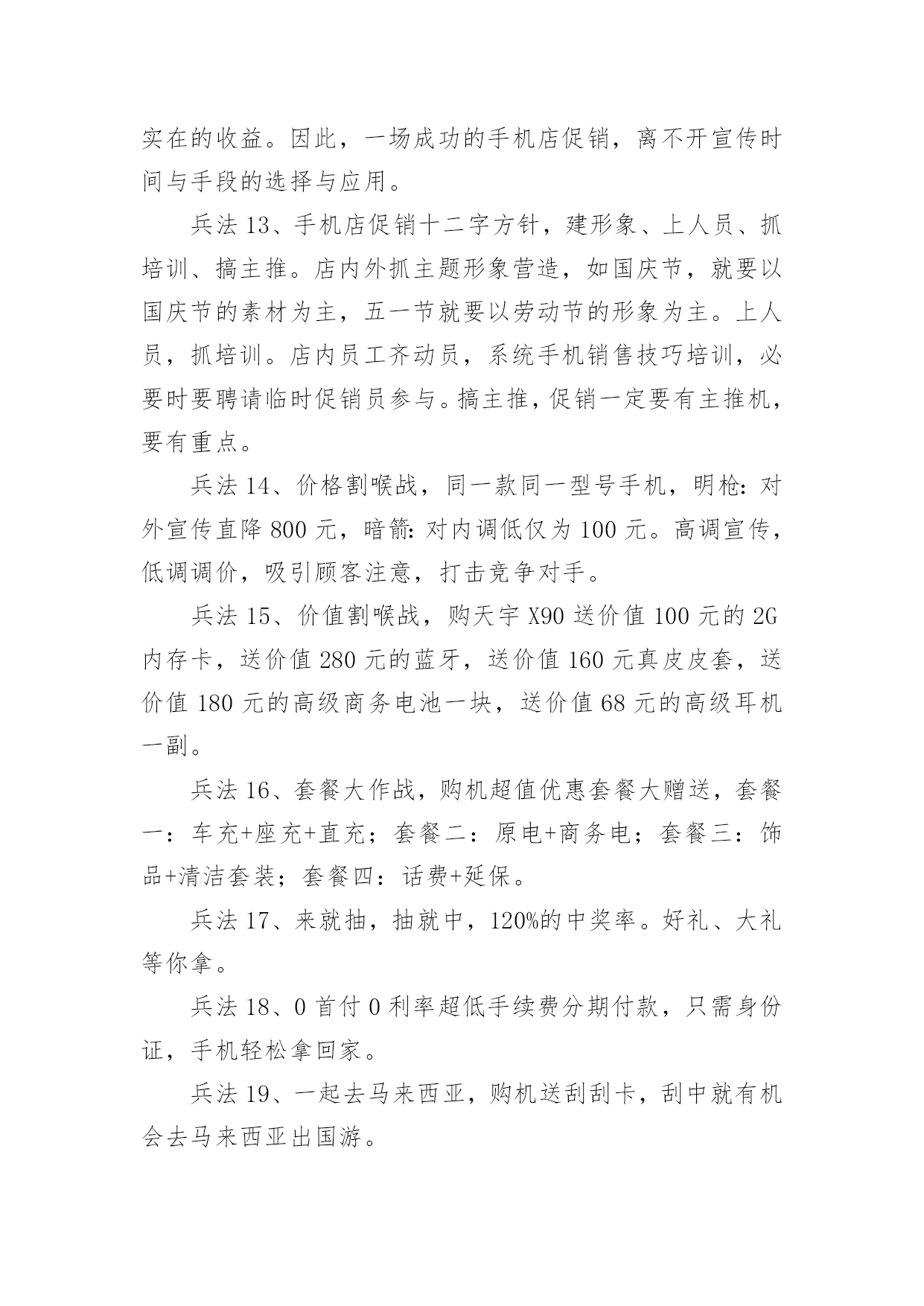 实在的收益。因此，一场成功的手机店促销，离不开宣传时间与手段的选择与应用。

兵法 13、手机店促销十二字方针，建形象、上人员、抓培训、搞主推。店内外抓主题形象营造，如国庆节，就要以国庆节的素材为主，五一节就要以劳动节的形象为主。上人员，抓培训。店内员工齐动员，系统手机销售技巧培训，必要时要聘请临时促销员参与。搞主推，促销一定要有主推机，要有重点。

兵法 14、价格割喉战，同一款同一型号手机，明枪：对外宣传直降 800 元，暗箭：对内调低仅为 100 元。高调宣传，低调调价，吸引顾客注意，打击竞争对手。

兵法 15、价值割喉战，购天宇 X90 送价值 100 元的 2G 内存卡，送价值 280 元的蓝牙，送价值 160 元真皮皮套，送价值 180 元的高级商务电池一块，送价值 68 元的高级耳机一副。

兵法 16、套餐大作战，购机超值优惠套餐大赠送，套餐一：车充+座充+直充；套餐二：原电+商务电；套餐三：饰品+清洁套装；套餐四：话费+延保。

兵法 17、来就抽，抽就中，120%的中奖率。好礼、大礼等你拿。

兵法 18、0 首付 0 利率超低手续费分期付款，只需身份证，手机轻松拿回家。

兵法 19、一起去马来西亚，购机送刮刮卡，刮中就有机会去马来西亚出国游。